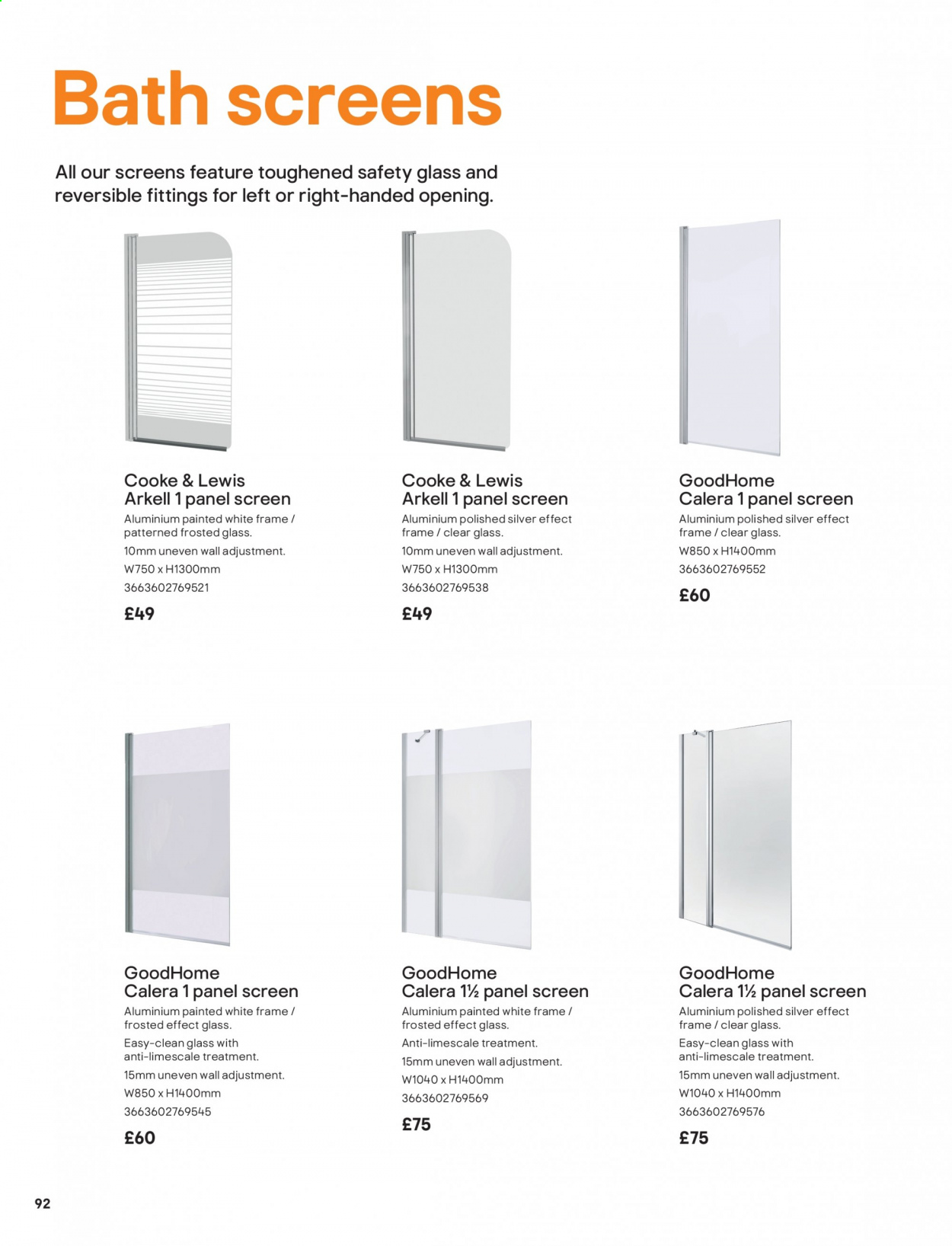 Bath screens

All our screens feature toughened safety glass and reversible fittings for left or right-handed opening.

Cooke & Lewis
Arkell 1 panel screen
Aluminium painted white frame / patterned frosted glass.
10mm uneven wall adjustment.
W750 x H1300mm
3663602769521
£49

Cooke & Lewis
Arkell 1 panel screen
Aluminium polished silver effect frame / clear glass.
10mm uneven wall adjustment.
W750 x H1300mm
3663602769538
£49

GoodHome
Calera 1 panel screen
Aluminium polished silver effect frame / clear glass.
W850 x H1400mm
3663602769552
£60

GoodHome
Calera 1 panel screen
Aluminium painted white frame / frosted effect glass.
Easy-clean glass with anti-limescale treatment.
15mm uneven wall adjustment.
W850 x H1400mm
3663602769545
£60

GoodHome
Calera 1½ panel screen
Aluminium painted white frame / frosted effect glass.
Anti-limescale treatment.
15mm uneven wall adjustment.
W1040 x H1400mm
3663602769569
£75

GoodHome
Calera 1½ panel screen
Aluminium polished silver effect frame / clear glass.
Easy-clean glass with anti-limescale treatment.
15mm uneven wall adjustment.
W1040 x H1400mm
3663602769576
£75

92